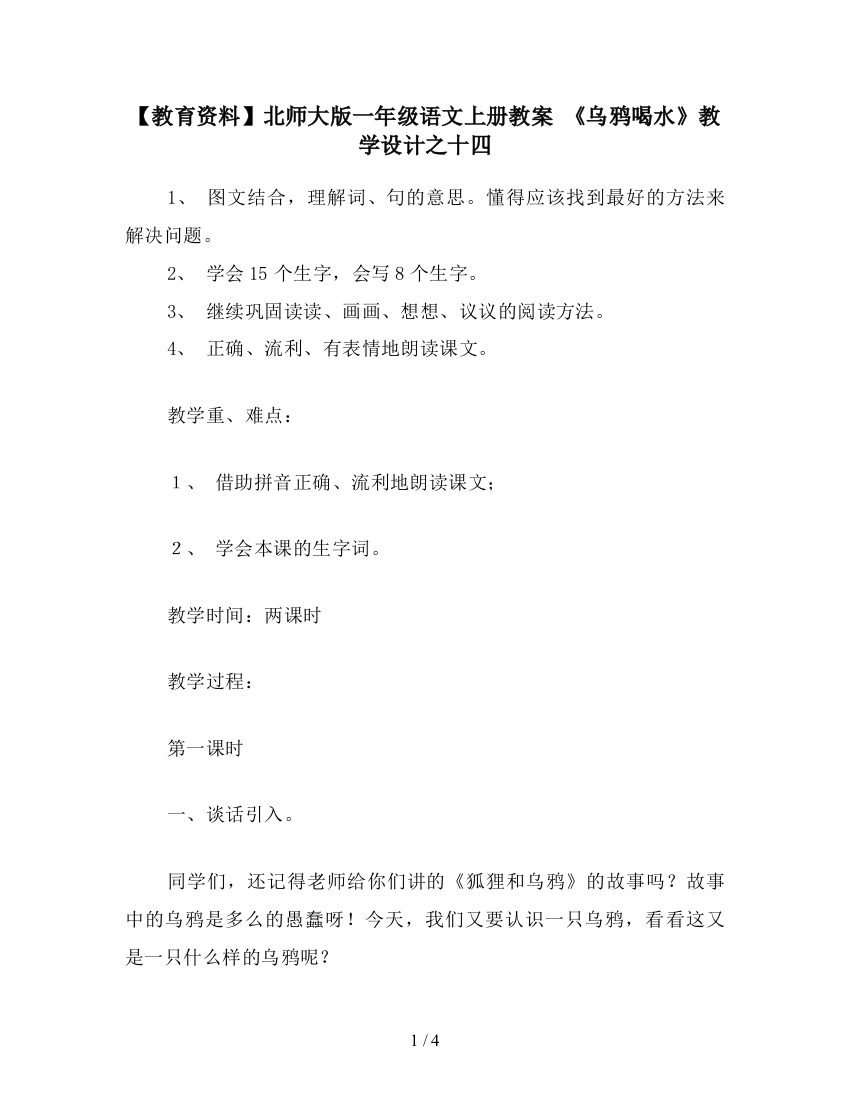 【教育资料】北师大版一年级语文上册教案 《乌鸦喝水》教学设计之十四

1、 图文结合，理解词、句的意思。懂得应该找到最好的方法来解决问题。

2、 学会 15 个生字，会写 8 个生字。

3、 继续巩固读读、画画、想想、议议的阅读方法。

4、 正确、流利、有表情地朗读课文。

教学重、难点：

１、 借助拼音正确、流利地朗读课文；

２、 学会本课的生字词。

教学时间：两课时

教学过程：

第一课时

一、谈话引入。

同学们，还记得老师给你们讲的《狐狸和乌鸦》的故事吗？故事中的乌鸦是多么的愚蠢呀！今天，我们又要认识一只乌鸦，看看这又是一只什么样的乌鸦呢？

1 / 4